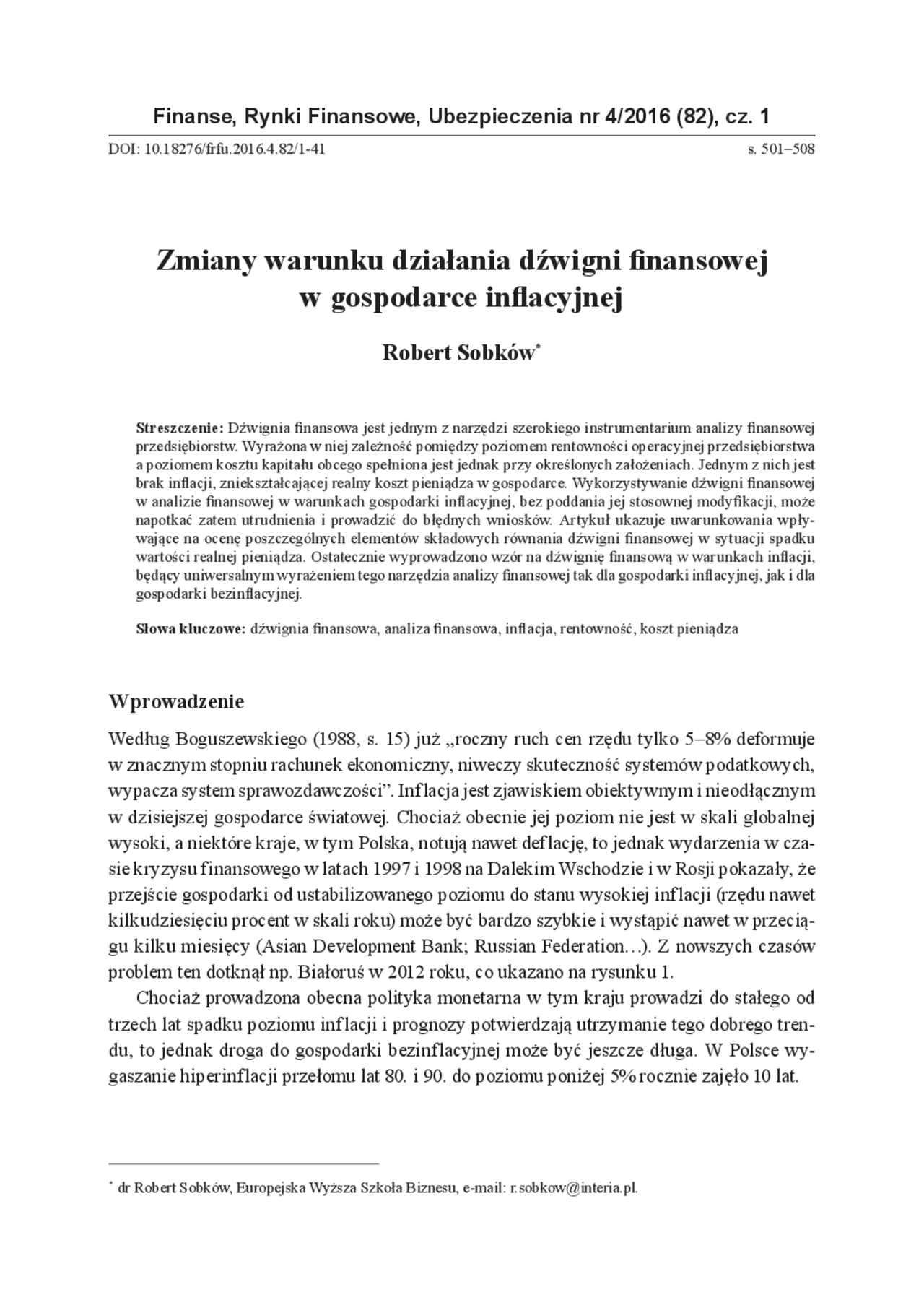 Finanse, Rynki Finansowe, Ubezpieczenia nr 4/2016 (82), cz. 1

DOI: 10.18276/frfu.2016.4.82/1-41 s. 501–508

Zmiany warunku działania dźwigni finansowej w gospodarce inflacyjnej

Robert Sobków*

Streszczenie: Dźwignia finansowa jest jednym z narzędzi szerokiego instrumentarium analizy finansowej przedsiębiorstw. Wyrażona w niej zależność pomiędzy poziomem rentowności operacyjnej przedsiębiorstwa a poziomem kosztu kapitału obcego spełniona jest jednak przy określonych założeniach. Jednym z nich jest brak inflacji, zniekształcającej realny koszt pieniądza w gospodarce. Wykorzystywanie dźwigni finansowej w analizie finansowej w warunkach gospodarki inflacyjnej, bez poddania jej stosownej modyfikacji, może napotkać zatem utrudnienia i prowadzić do błędnych wniosków. Artykuł ukazuje uwarunkowania wpływające na ocenę poszczególnych elementów składowych równania dźwigni finansowej w sytuacji spadku wartości realnej pieniądza. Ostatecznie wyprowadzono wzór na dźwignię finansową w warunkach inflacji, będący uniwersalnym wyrażeniem tego narzędzia analizy finansowej tak dla gospodarki inflacyjnej, jak i dla gospodarki bezinflacyjnej.

Słowa kluczowe: dźwignia finansowa, analiza finansowa, inflacja, rentowność, koszt pieniądza

Wprowadzenie

Według Boguszewskiego (1988, s. 15) już „roczny ruch cen rzędu tylko 5–8% deformuje w znacznym stopniu rachunek ekonomiczny, niweczy skuteczność systemów podatkowych, wypacza system sprawozdawczości”. Inflacja jest zjawiskiem obiektywnym i nieodłącznym w dzisiejszej gospodarce światowej. Chociaż obecnie jej poziom nie jest w skali globalnej wysoki, a niektóre kraje, w tym Polska, notują nawet deflację, to jednak wydarzenia w czasie kryzysu finansowego w latach 1997 i 1998 na Dalekim Wschodzie i w Rosji pokazały, że przejście gospodarki od ustabilizowanego poziomu do stanu wysokiej inflacji (rzędu nawet kilkudziesięciu procent w skali roku) może być bardzo szybkie i wystąpić nawet w przeciągu kilku miesięcy (Asian Development Bank; Russian Federation…). Z nowszych czasów problem ten dotknął np. Białoruś w 2012 roku, co ukazano na rysunku 1.

Chociaż prowadzona obecna polityka monetarna w tym kraju prowadzi do stałego od trzech lat spadku poziomu inflacji i prognozy potwierdzają utrzymanie tego dobrego trendu, to jednak droga do gospodarki bezinflacyjnej może być jeszcze długa. W Polsce wygaszanie hiperinflacji przełomu lat 80. i 90. do poziomu poniżej 5% rocznie zajęło 10 lat.

* dr Robert Sobków, Europejska Wyższa Szkoła Biznesu, e-mail: r.sobkow@interia.pl.